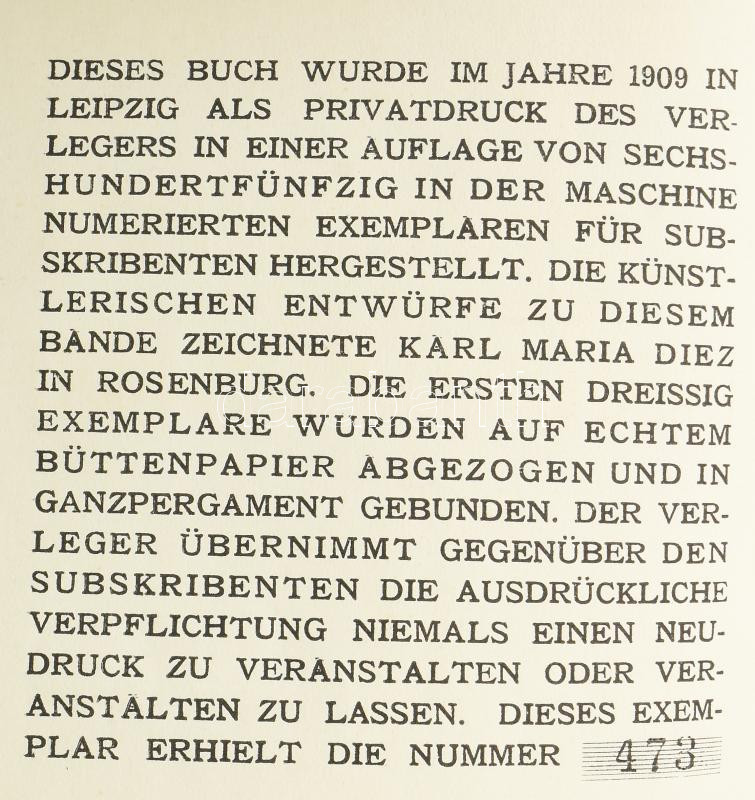 DIESES BUCH WURDE IM JAHRE 1909 IN LEIPZIG ALS PRIVATDRUCK DES VERLEGERS IN EINER AUFLAGE VON SECHSHUNDERTFÜNFZIG IN DER MASCHINE NUMERIERTEN EXEMPLAREN FÜR SUBSKRIBENTEN HERGESTELLT. DIE KÜNSTLERISCHEN ENTWÜRFE ZU DIESEM BANDE ZEICHNETE KARL MARIA DIEZ IN ROSENBURG. DIE ERSTEN DREISSIG EXEMPLARE WURDEN AUF ECHTEM BÜTTENPAPIER ABGEZOGEN UND IN GANZPERGAMENT GEBUNDEN. DER VERLEGER ÜBERNIMMT GEGENÜBER DEN SUBSKRIBENTEN DIE AUSDRÜCKLICHE VERPFLICHTUNG NIEMALS EINEN NEUDRUCK ZU VERANSTALTEN ODER VERANSTALTEN ZU LASSEN. DIESES EXEMPLAR ERHIELT DIE NUMMER 473